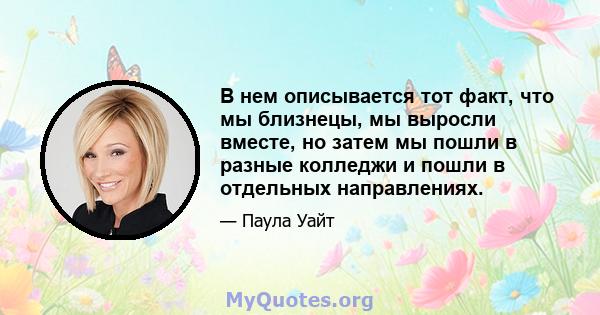 В нем описывается тот факт, что мы близнецы, мы выросли вместе, но затем мы пошли в разные колледжи и пошли в отдельных направлениях.

— Паула Уайт

MyQuotes.org